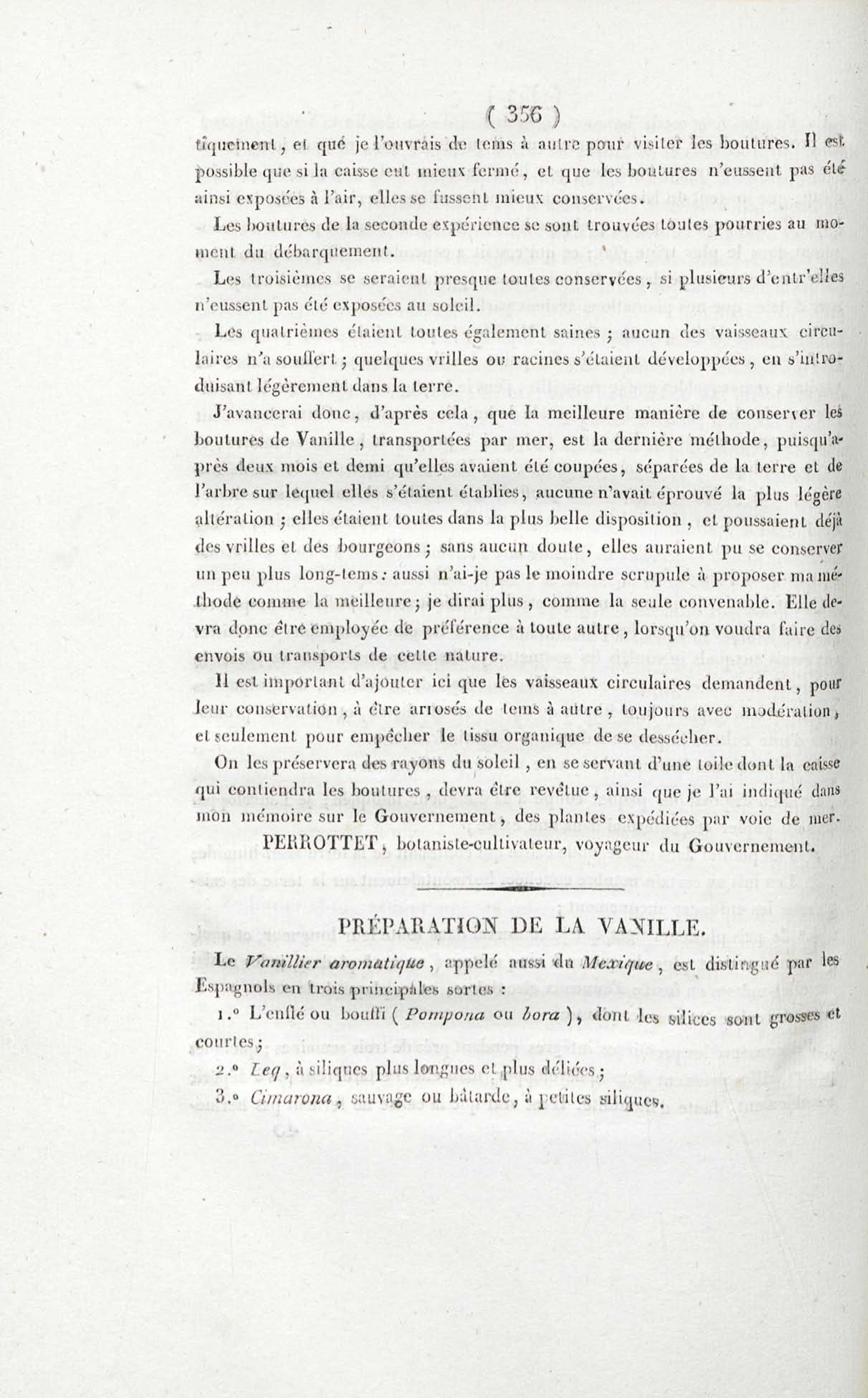 ( 356 )

tiquement, et que je l'ouvrais de tems à autre pour visiter les boutures. Il est possible que si la caisse eut mieux fermé, et que les boutures n'eussent pas été ainsi exposées à l'air, elles se fussent mieux conservées.

Les boutures de la seconde expérience se sont trouvées toutes pourries au moment du débarquement.

Les troisièmes se seraient presque toutes conservées, si plusieurs d'entr'elles n'eussent pas été exposées au soleil.

Les quatrièmes étaient toutes également saines ; aucun des vaisseaux circulaires n'a souffert ; quelques vrilles ou racines s'étaient développées, en s'introduisant légèrement dans la terre.

J'avancerai donc, d'après cela, que la meilleure manière de conserver les boutures de Vanille, transportées par mer, est la dernière méthode, puisqu'après deux mois et demi qu'elles avaient été coupées, séparées de la terre et de l'arbre sur lequel elles s'étaient établies, aucune n'avait éprouvé la plus légère altération ; elles étaient toutes dans la plus belle disposition, et poussaient déjà des vrilles et des bourgeons ; sans aucun doute, elles auraient pu se conserver un peu plus long-tems : aussi n'ai-je pas le moindre scrupule à proposer ma méthode comme la meilleure ; je dirai plus, comme la seule convenable. Elle devra donc être employée de préférence à toute autre, lorsqu'on voudra faire des envois ou transports de cette nature.

Il est important d'ajouter ici que les vaisseaux circulaires demandent, pour leur conservation, à être arrosés de tems à autre, toujours avec modération, et seulement pour empêcher le tissu organique de se dessécher.

On les préservera des rayons du soleil, en se servant d'une toile dont la caisse qui contiendra les boutures, devra être revêtue, ainsi que je l'ai indiqué dans mon mémoire sur le Gouvernement, des plantes expédiées par voie de mer.

PERROTTET, botaniste-cultivateur, voyageur du Gouvernement.

PRÉPARATION DE LA VANILLE.

Le Vanillier aromatique, appelé aussi du Mexique, est distingué par les Espagnols en trois principales sortes :

1.° L'enflé ou bouffi ( Pompona ou bora ), dont les silices sont grosses et courtes ;

2.° Leq, à siliques plus longues et plus déliées ;

3.° Cimarona, sauvage ou bâtarde, à petites siliques.